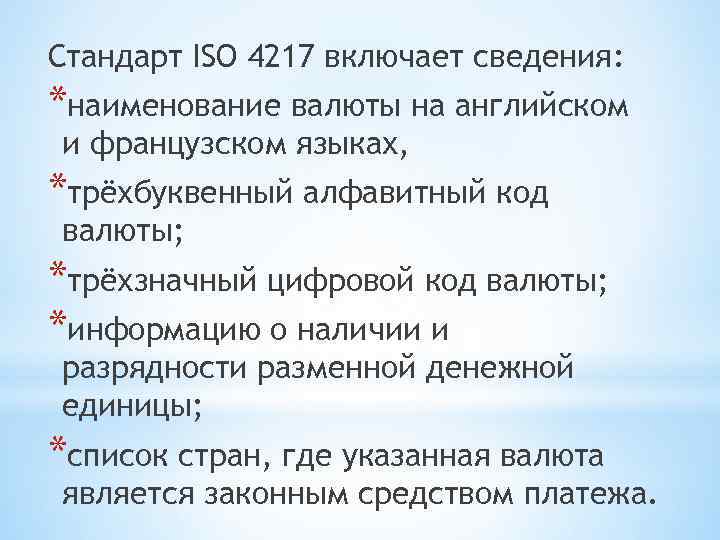 Стандарт ISO 4217 включает сведения:

*наименование валюты на английском и французском языках,

*трёхбуквенный алфавитный код валюты;

*трёхзначный цифровой код валюты;

*информацию о наличии и разрядности разменной денежной единицы;

*список стран, где указанная валюта является законным средством платежа.